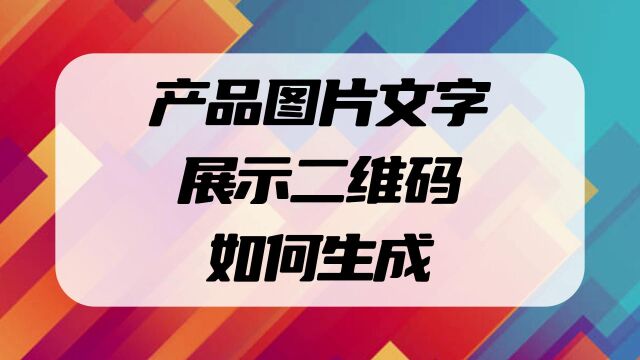 产品图片文字
展示二维码
如何生成